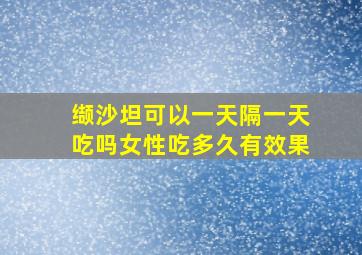 缬沙坦可以一天隔一天吃吗女性吃多久有效果